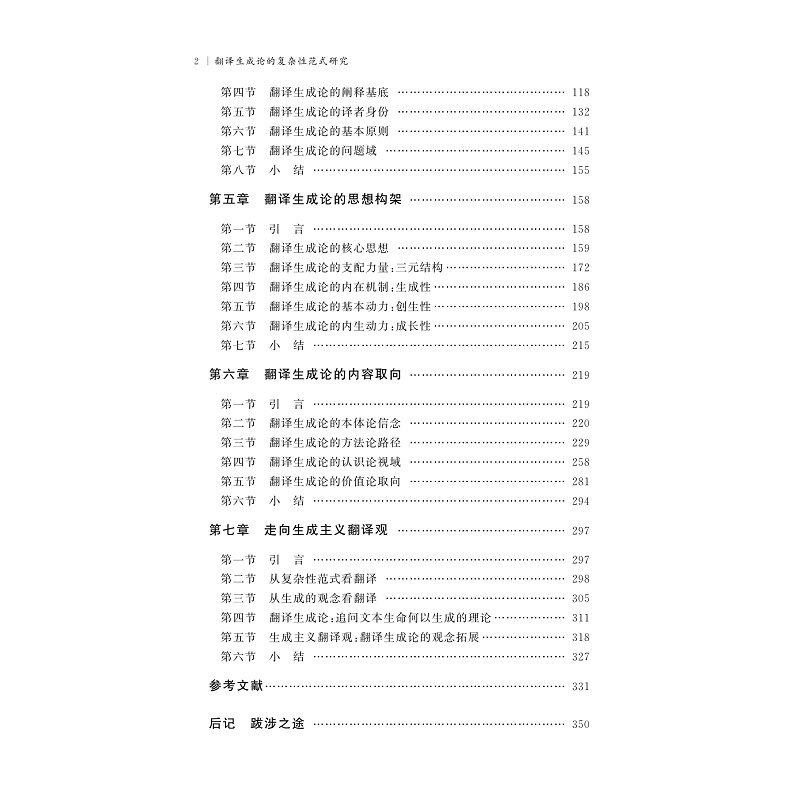 2 | 翻译生成论的复杂性范式研究

第四节　翻译生成论的阐释基底 …… 118
第五节　翻译生成论的译者身份 …… 132
第六节　翻译生成论的基本原则 …… 141
第七节　翻译生成论的问题域 …… 145
第八节　小　结 …… 155

第五章　翻译生成论的思想构架 …… 158

第一节　引　言 …… 158
第二节　翻译生成论的核心思想 …… 159
第三节　翻译生成论的支配力量：三元结构 …… 172
第四节　翻译生成论的内在机制：生成性 …… 186
第五节　翻译生成论的基本动力：创生性 …… 198
第六节　翻译生成论的内生动力：成长性 …… 205
第七节　小　结 …… 215

第六章　翻译生成论的内容取向 …… 219

第一节　引　言 …… 219
第二节　翻译生成论的本体论信念 …… 220
第三节　翻译生成论的方法论路径 …… 229
第四节　翻译生成论的认识论视域 …… 258
第五节　翻译生成论的价值论取向 …… 281
第六节　小　结 …… 294

第七章　走向生成主义翻译观 …… 297

第一节　引　言 …… 297
第二节　从复杂性范式看翻译 …… 298
第三节　从生成的观念看翻译 …… 305
第四节　翻译生成论：追问文本生命何以生成的理论 …… 311
第五节　生成主义翻译观：翻译生成论的观念拓展 …… 318
第六节　小　结 …… 327

参考文献 …… 331

后记　跋涉之途 …… 350